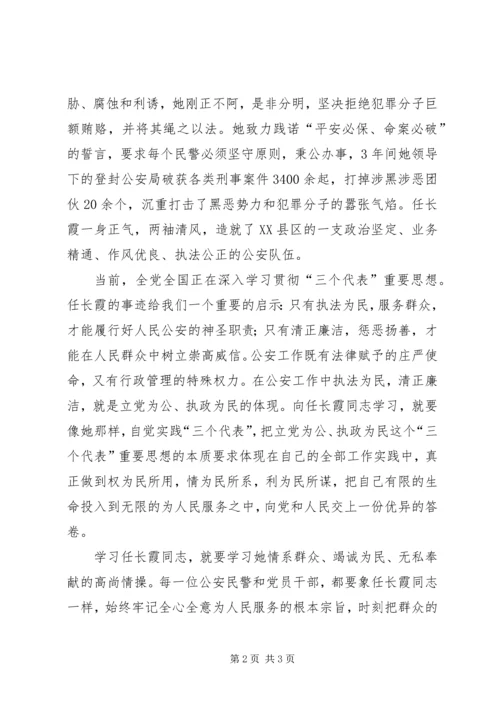 胁、腐蚀和利诱，她刚正不阿，是非分明，坚决拒绝犯罪分子巨额贿赂，并将其绳之以法。她致力践诺“平安必保、命案必破”的誓言，要求每个民警必须坚守原则，秉公办事，3年间她领导下的登封公安局破获各类刑事案件3400余起，打掉涉黑涉恶团伙20余个，沉重打击了黑恶势力和犯罪分子的嚣张气焰。任长霞一身正气，两袖清风，造就了XX县区的一支政治坚定、业务精通、作风优良、执法公正的公安队伍。

当前，全党全国正在深入学习贯彻“三个代表”重要思想。任长霞的事迹给我们一个重要的启示：只有执法为民，服务群众，才能履行好人民公安的神圣职责；只有清正廉洁，惩恶扬善，才能在人民群众中树立崇高威信。公安工作既有法律赋予的庄严使命，又有行政管理的特殊权力。在公安工作中执法为民，清正廉洁，就是立党为公、执政为民的体现。向任长霞同志学习，就要像她那样，自觉实践“三个代表”，把立党为公、执政为民这个“三个代表”重要思想的本质要求体现在自己的全部工作实践中，真正做到权为民所用，情为民所系，利为民所谋，把自己有限的生命投入到无限的为人民服务之中，向党和人民交上一份优异的答卷。

学习任长霞同志，就要学习她情系群众、竭诚为民、无私奉献的高尚情操。每一位公安民警和党员干部，都要象任长霞同志一样，始终牢记全心全意为人民服务的根本宗旨，时刻把群众的

第2页 共3页